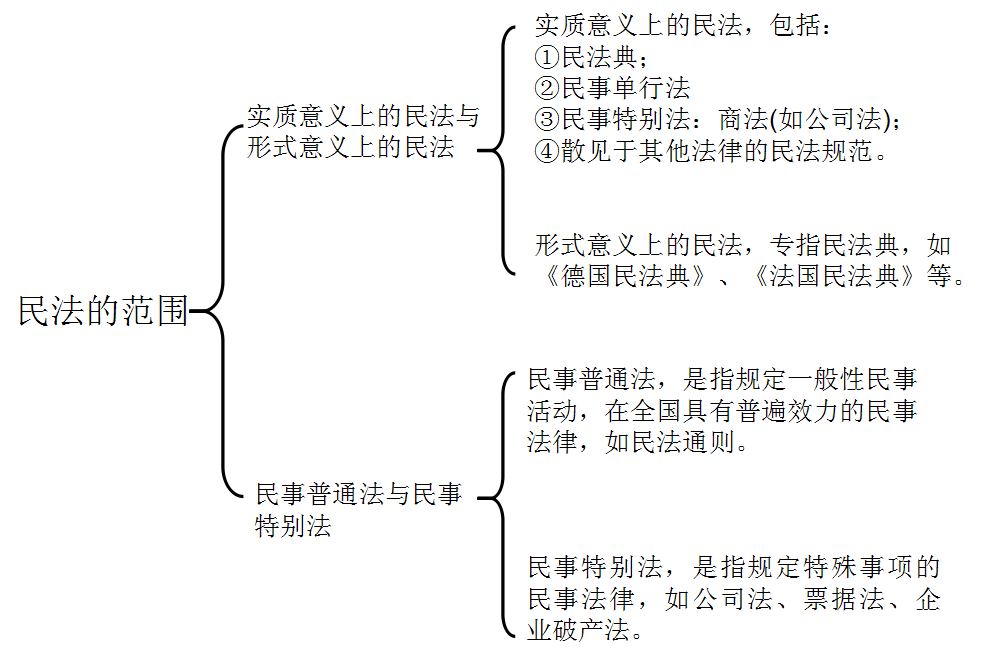 民法的范围

实质意义上的民法与形式意义上的民法

实质意义上的民法，包括：
①民法典；
②民事单行法
③民事特别法：商法(如公司法)；
④散见于其他法律的民法规范。

形式意义上的民法，专指民法典，如《德国民法典》、《法国民法典》等。

民事普通法与民事特别法

民事普通法，是指规定一般性民事活动，在全国具有普遍效力的民事法律，如民法通则。

民事特别法，是指规定特殊事项的民事法律，如公司法、票据法、企业破产法。